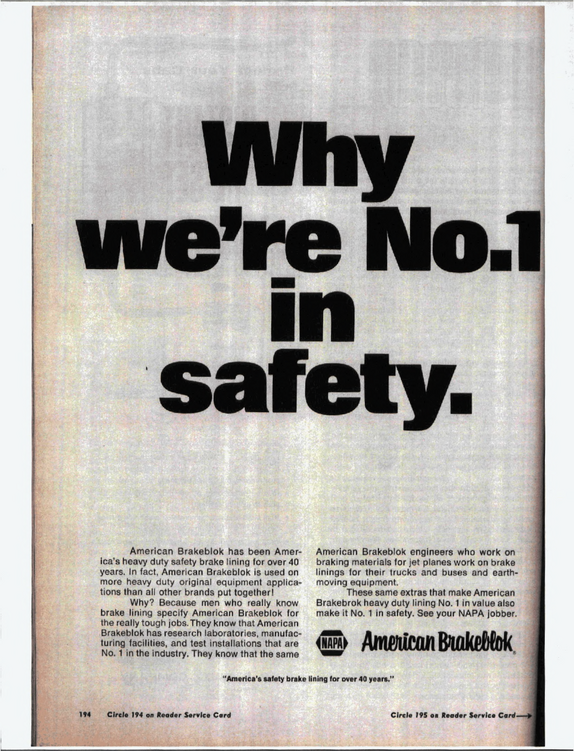 Why we're No.1 in safety.

American Brakeblok has been America's heavy duty safety brake lining for over 40 years. In fact, American Brakeblok is used on more heavy duty original equipment applications than all other brands put together!

Why? Because men who really know brake lining specify American Brakeblok for the really tough jobs. They know that American Brakeblok has research laboratories, manufacturing facilities, and test installations that are No. 1 in the industry. They know that the same American Brakeblok engineers who work on braking materials for jet planes work on brake linings for their trucks and buses and earth-moving equipment.

These same extras that make American Brakebrok heavy duty lining No. 1 in value also make it No. 1 in safety. See your NAPA jobber.

NAPA American Brakeblok

"America's safety brake lining for over 40 years."

194 Circle 194 on Reader Service Card

Circle 195 on Reader Service Card→